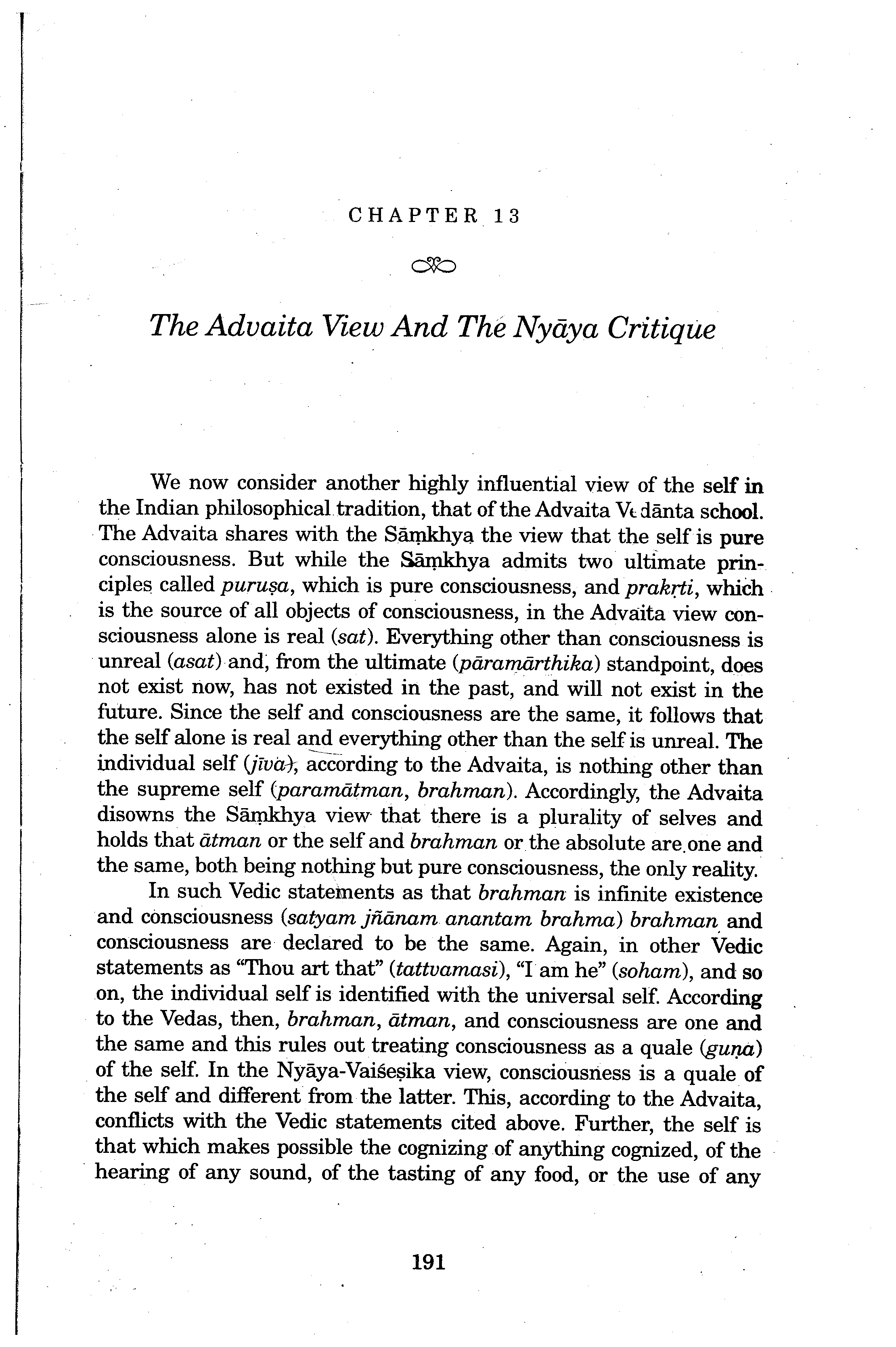 CHAPTER 13

The Advaita View And The Nyāya Critique

We now consider another highly influential view of the self in the Indian philosophical tradition, that of the Advaita Vedānta school. The Advaita shares with the Sāṃkhya the view that the self is pure consciousness. But while the Sāṃkhya admits two ultimate principles called puruṣa, which is pure consciousness, and prakṛti, which is the source of all objects of consciousness, in the Advaita view consciousness alone is real (sat). Everything other than consciousness is unreal (asat) and, from the ultimate (pāramārthika) standpoint, does not exist now, has not existed in the past, and will not exist in the future. Since the self and consciousness are the same, it follows that the self alone is real and everything other than the self is unreal. The individual self (jīva), according to the Advaita, is nothing other than the supreme self (paramātman, brahman). Accordingly, the Advaita disowns the Sāṃkhya view that there is a plurality of selves and holds that ātman or the self and brahman or the absolute are one and the same, both being nothing but pure consciousness, the only reality.

In such Vedic statements as that brahman is infinite existence and consciousness (satyam jñānam anantam brahma) brahman and consciousness are declared to be the same. Again, in other Vedic statements as "Thou art that" (tattvamasi), "I am he" (soham), and so on, the individual self is identified with the universal self. According to the Vedas, then, brahman, ātman, and consciousness are one and the same and this rules out treating consciousness as a quale (guṇa) of the self. In the Nyāya-Vaiśeṣika view, consciousness is a quale of the self and different from the latter. This, according to the Advaita, conflicts with the Vedic statements cited above. Further, the self is that which makes possible the cognizing of anything cognized, of the hearing of any sound, of the tasting of any food, or the use of any

191